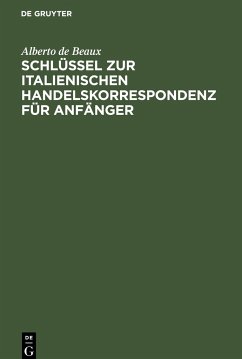 DE GRUYTER

Alberto de Beaux

SCHLÜSSEL ZUR ITALIENISCHEN HANDELSKORRESPONDENZ FÜR ANFÄNGER

DE
G